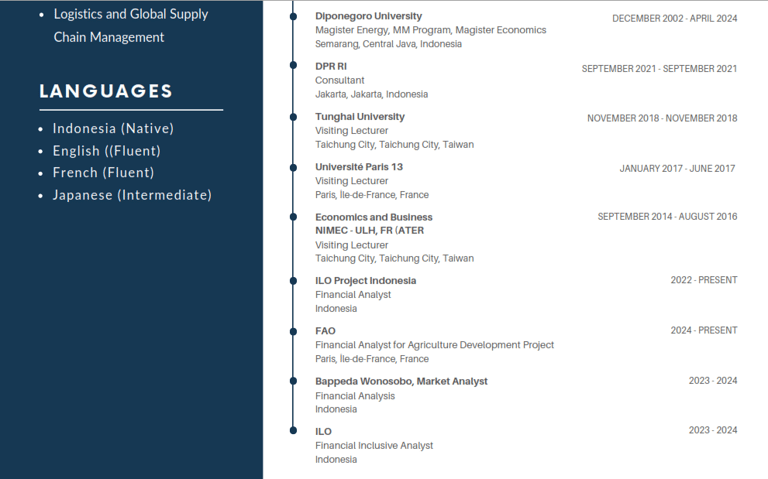 - Logistics and Global Supply Chain Management

LANGUAGES

- Indonesia (Native)
- English ((Fluent)
- French (Fluent)
- Japanese (Intermediate)

Diponegoro University
DECEMBER 2002 - APRIL 2024
Magister Energy, MM Program, Magister Economics
Semarang, Central Java, Indonesia

DPR RI
SEPTEMBER 2021 - SEPTEMBER 2021
Consultant
Jakarta, Jakarta, Indonesia

Tunghai University
NOVEMBER 2018 - NOVEMBER 2018
Visiting Lecturer
Taichung City, Taichung City, Taiwan

Université Paris 13
JANUARY 2017 - JUNE 2017
Visiting Lecturer
Paris, Île-de-France, France

Economics and Business NIMEC - ULH, FR (ATER
SEPTEMBER 2014 - AUGUST 2016
Visiting Lecturer
Taichung City, Taichung City, Taiwan

ILO Project Indonesia
2022 - PRESENT
Financial Analyst
Indonesia

FAO
2024 - PRESENT
Financial Analyst for Agriculture Development Project
Paris, Île-de-France, France

Bappeda Wonosobo, Market Analyst
2023 - 2024
Financial Analysis
Indonesia

ILO
2023 - 2024
Financial Inclusive Analyst
Indonesia